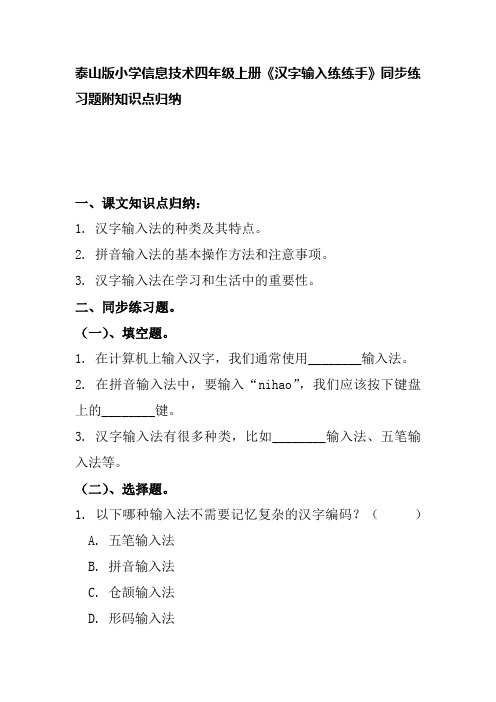 泰山版小学信息技术四年级上册《汉字输入练练手》同步练习题附知识点归纳

一、课文知识点归纳：

1. 汉字输入法的种类及其特点。

2. 拼音输入法的基本操作方法和注意事项。

3. 汉字输入法在学习和生活中的重要性。

二、同步练习题。

（一）、填空题。

1. 在计算机上输入汉字，我们通常使用________输入法。

2. 在拼音输入法中，要输入“nihao”，我们应该按下键盘上的________键。

3. 汉字输入法有很多种类，比如________输入法、五笔输入法等。

（二）、选择题。

1. 以下哪种输入法不需要记忆复杂的汉字编码？（　　）

A. 五笔输入法

B. 拼音输入法

C. 仓颉输入法

D. 形码输入法